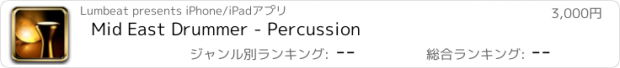 Lumbeat presents iPhone/iPadアプリ

3,000円

Mid East Drummer - Percussion

ジャンル別ランキング: --

総合ランキング: --